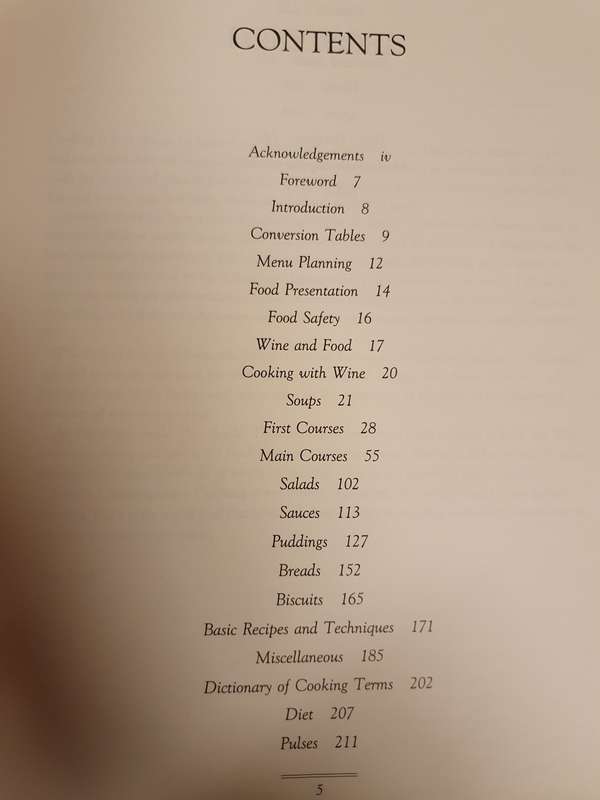 CONTENTS

Acknowledgements iv
Foreword 7
Introduction 8
Conversion Tables 9
Menu Planning 12
Food Presentation 14
Food Safety 16
Wine and Food 17
Cooking with Wine 20
Soups 21
First Courses 28
Main Courses 55
Salads 102
Sauces 113
Puddings 127
Breads 152
Biscuits 165
Basic Recipes and Techniques 171
Miscellaneous 185
Dictionary of Cooking Terms 202
Diet 207
Pulses 211

5